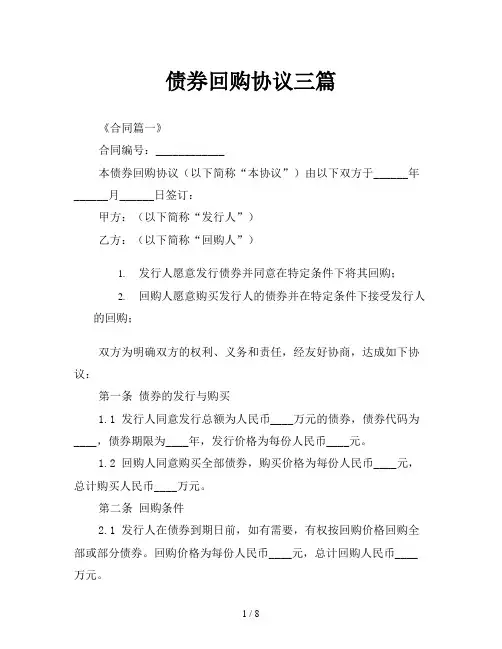 债券回购协议三篇

《合同篇一》

合同编号：____________

本债券回购协议（以下简称“本协议”）由以下双方于______年______月______日签订：

甲方：（以下简称“发行人”）

乙方：（以下简称“回购人”）

1. 发行人愿意发行债券并同意在特定条件下将其回购；

2. 回购人愿意购买发行人的债券并在特定条件下接受发行人的回购；

双方为明确双方的权利、义务和责任，经友好协商，达成如下协议：

第一条 债券的发行与购买

1.1 发行人同意发行总额为人民币____万元的债券，债券代码为____，债券期限为____年，发行价格为每份人民币____元。

1.2 回购人同意购买全部债券，购买价格为每份人民币____元，总计购买人民币____万元。

第二条 回购条件

2.1 发行人在债券到期日前，如有需要，有权按回购价格回购全部或部分债券。回购价格为每份人民币____元，总计回购人民币____万元。

1 / 8